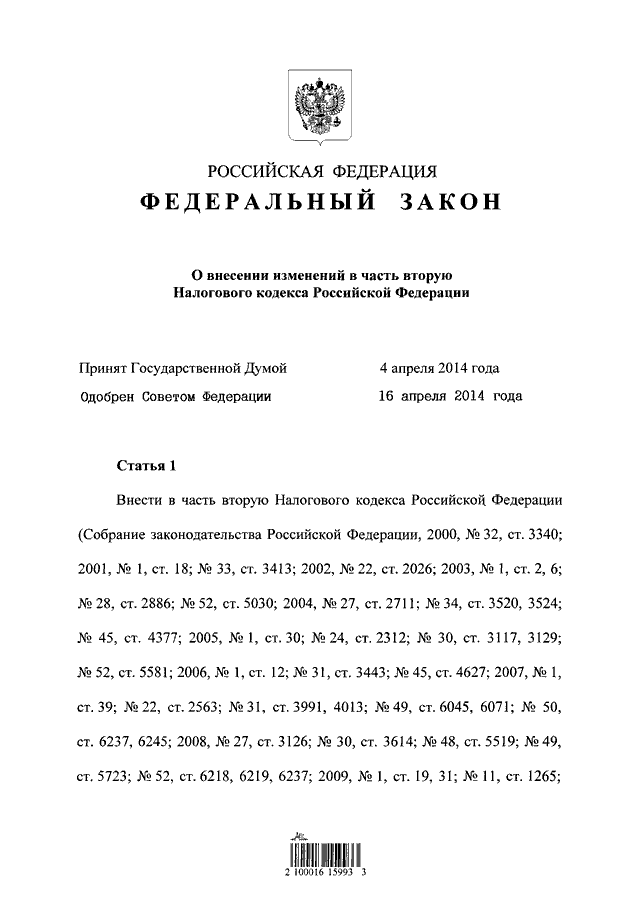 РОССИЙСКАЯ ФЕДЕРАЦИЯ
ФЕДЕРАЛЬНЫЙ ЗАКОН

О внесении изменений в часть вторую Налогового кодекса Российской Федерации

Принят Государственной Думой 4 апреля 2014 года
Одобрен Советом Федерации 16 апреля 2014 года

Статья 1

Внести в часть вторую Налогового кодекса Российской Федерации (Собрание законодательства Российской Федерации, 2000, № 32, ст. 3340; 2001, № 1, ст. 18; № 33, ст. 3413; 2002, № 22, ст. 2026; 2003, № 1, ст. 2, 6; № 28, ст. 2886; № 52, ст. 5030; 2004, № 27, ст. 2711; № 34, ст. 3520, 3524; № 45, ст. 4377; 2005, № 1, ст. 30; № 24, ст. 2312; № 30, ст. 3117, 3129; № 52, ст. 5581; 2006, № 1, ст. 12; № 31, ст. 3443; № 45, ст. 4627; 2007, № 1, ст. 39; № 22, ст. 2563; № 31, ст. 3991, 4013; № 49, ст. 6045, 6071; № 50, ст. 6237, 6245; 2008, № 27, ст. 3126; № 30, ст. 3614; № 48, ст. 5519; № 49, ст. 5723; № 52, ст. 6218, 6219, 6237; 2009, № 1, ст. 19, 31; № 11, ст. 1265;

2 100016 15993 3